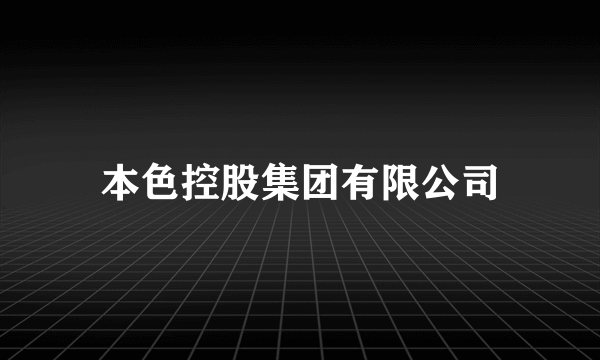 本色控股集团有限公司